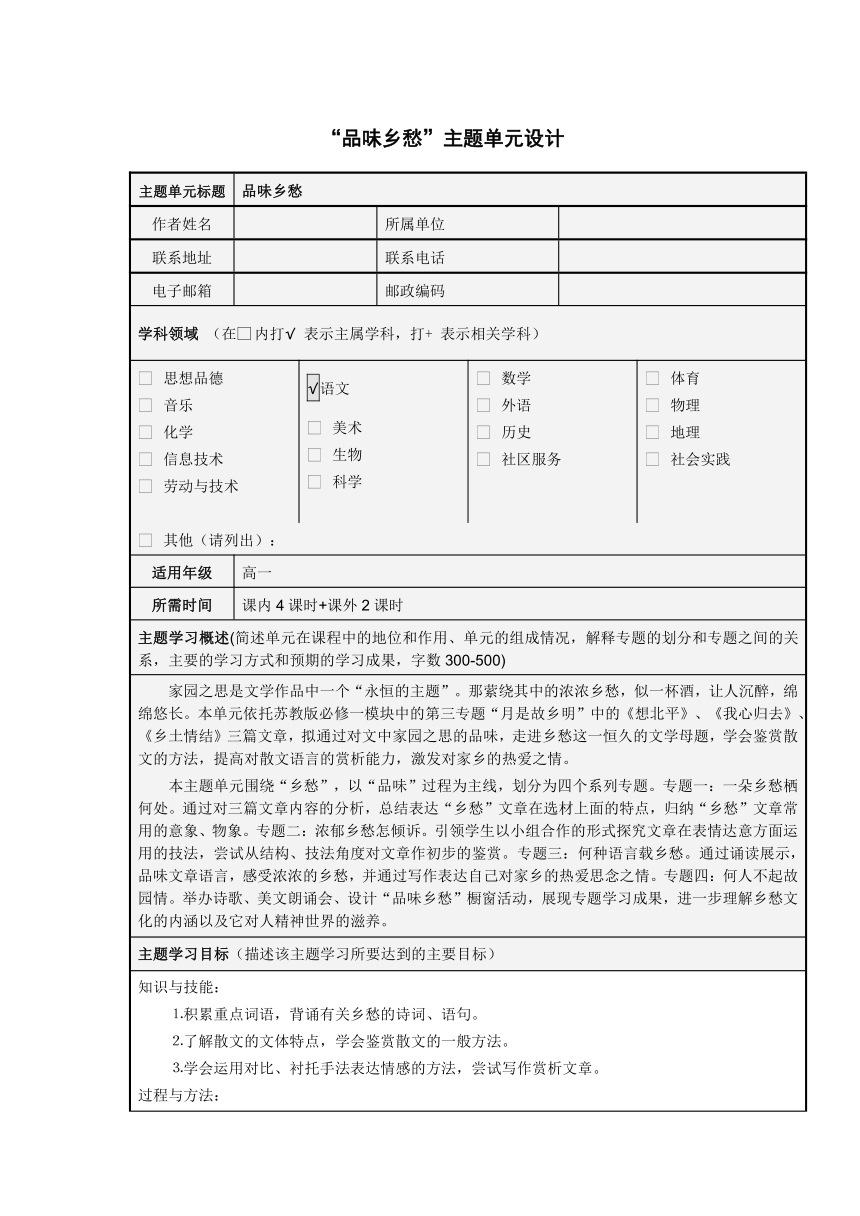 “品味乡愁”主题单元设计

| 主题单元标题 | 品味乡愁 | | |
|---|---|---|---|
| 作者姓名 | | 所属单位 | |
| 联系地址 | | 联系电话 | |
| 电子邮箱 | | 邮政编码 | |

学科领域 （在□ 内打√ 表示主属学科，打+ 表示相关学科）

□ 思想品德
□ 音乐
□ 化学
□ 信息技术
□ 劳动与技术

√语文
□ 美术
□ 生物
□ 科学

□ 数学
□ 外语
□ 历史
□ 社区服务

□ 体育
□ 物理
□ 地理
□ 社会实践

□ 其他（请列出）：

| 适用年级 | 高一 |
|---|---|
| 所需时间 | 课内 4 课时+课外 2 课时 |

主题学习概述(简述单元在课程中的地位和作用、单元的组成情况，解释专题的划分和专题之间的关系，主要的学习方式和预期的学习成果，字数 300-500)

家园之思是文学作品中一个“永恒的主题”。那萦绕其中的浓浓乡愁，似一杯酒，让人沉醉，绵绵悠长。本单元依托苏教版必修一模块中的第三专题“月是故乡明”中的《想北平》、《我心归去》、《乡土情结》三篇文章，拟通过对文中家园之思的品味，走进乡愁这一恒久的文学母题，学会鉴赏散文的方法，提高对散文语言的赏析能力，激发对家乡的热爱之情。

本主题单元围绕“乡愁”，以“品味”过程为主线，划分为四个系列专题。专题一：一朵乡愁栖何处。通过对三篇文章内容的分析，总结表达“乡愁”文章在选材上面的特点，归纳“乡愁”文章常用的意象、物象。专题二：浓郁乡愁怎倾诉。引领学生以小组合作的形式探究文章在表情达意方面运用的技法，尝试从结构、技法角度对文章作初步的鉴赏。专题三：何种语言载乡愁。通过诵读展示，品味文章语言，感受浓浓的乡愁，并通过写作表达自己对家乡的热爱思念之情。专题四：何人不起故园情。举办诗歌、美文朗诵会、设计“品味乡愁”橱窗活动，展现专题学习成果，进一步理解乡愁文化的内涵以及它对人精神世界的滋养。

主题学习目标（描述该主题学习所要达到的主要目标）

知识与技能：

1.积累重点词语，背诵有关乡愁的诗词、语句。

2.了解散文的文体特点，学会鉴赏散文的一般方法。

3.学会运用对比、衬托手法表达情感的方法，尝试写作赏析文章。

过程与方法：